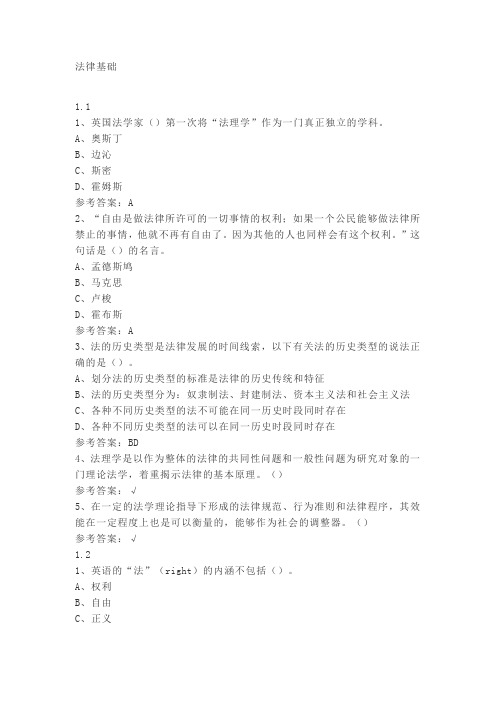 法律基础

1.1
1、英国法学家（）第一次将“法理学”作为一门真正独立的学科。
A、奥斯丁
B、边沁
C、斯密
D、霍姆斯
参考答案：A
2、“自由是做法律所许可的一切事情的权利；如果一个公民能够做法律所禁止的事情，他就不再有自由了，因为其他的人也同样会有这个权利。”这句话是（）的名言。
A、孟德斯鸠
B、马克思
C、卢梭
D、霍布斯
参考答案：A
3、法的历史类型是法律发展的时间线索，以下有关法的历史类型的说法正确的是（）。
A、划分法的历史类型的标准是法律的历史传统和特征
B、法的历史类型分为：奴隶制法、封建制法、资本主义法和社会主义法
C、各种不同历史类型的法不可能在同一历史时段同时存在
D、各种不同历史类型的法可以在同一历史时段同时存在
参考答案：BD
4、法理学是以作为整体的法律的共同性问题和一般性问题为研究对象的一门理论法学，着重揭示法律的基本原理。（）
参考答案：√
5、在一定的法学理论指导下形成的法律规范、行为准则和法律程序，其效能在一定程度上也是可以衡量的，能够作为社会的调整器。（）
参考答案：√
1.2
1、英语的“法”（right）的内涵不包括（）。
A、权利
B、自由
C、正义